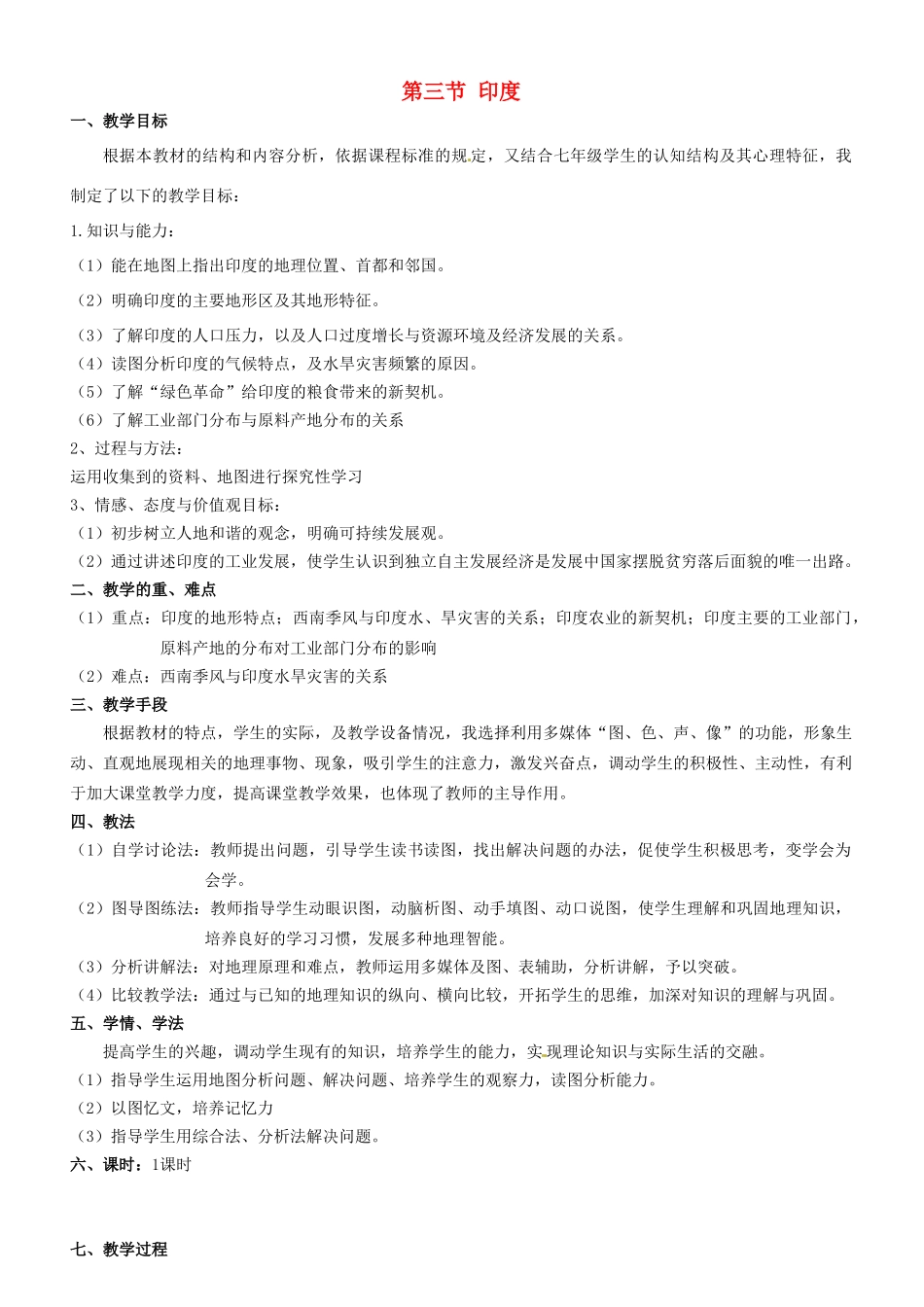 第三节 印度

一、教学目标

根据本教材的结构和内容分析，依据课程标准的规定，又结合七年级学生的认知结构及其心理特征，我制定了以下的教学目标：

1.知识与能力：

（1）能在地图上指出印度的地理位置、首都和邻国。

（2）明确印度的主要地形区及其地形特征。

（3）了解印度的人口压力，以及人口过度增长与资源环境及经济发展的关系。

（4）读图分析印度的气候特点，及水旱灾害频繁的原因。

（5）了解“绿色革命”给印度的粮食带来的新契机。

（6）了解工业部门分布与原料产地分布的关系

2、过程与方法：

运用收集到的资料、地图进行探究性学习

3、情感、态度与价值观目标：

（1）初步树立人地和谐的观念，明确可持续发展观。

（2）通过讲述印度的工业发展，使学生认识到独立自主发展经济是发展中国家摆脱贫穷落后面貌的唯一出路。

二、教学的重、难点

（1）重点：印度的地形特点；西南季风与印度水、旱灾害的关系；印度农业的新契机；印度主要的工业部门，原料产地的分布对工业部门分布的影响

（2）难点：西南季风与印度水旱灾害的关系

三、教学手段

根据教材的特点，学生的实际，及教学设备情况，我选择利用多媒体“图、色、声、像”的功能，形象生动、直观地展现相关的地理事物、现象，吸引学生的注意力，激发兴奋点，调动学生的积极性、主动性，有利于加大课堂教学力度，提高课堂教学效果，也体现了教师的主导作用。

四、教法

（1）自学讨论法：教师提出问题，引导学生读书读图，找出解决问题的办法，促使学生积极思考，变学会为会学。

（2）图导图练法：教师指导学生动眼识图，动脑析图、动手填图、动口说图，使学生理解和巩固地理知识，培养良好的学习习惯，发展多种地理智能。

（3）分析讲解法：对地理原理和难点，教师运用多媒体及图、表辅助，分析讲解，予以突破。

（4）比较教学法：通过与已知的地理知识的纵向、横向比较，开拓学生的思维，加深对知识的理解与巩固。

五、学情、学法

提高学生的兴趣，调动学生现有的知识，培养学生的能力，实现理论知识与实际生活的交融。

（1）指导学生运用地图分析问题、解决问题、培养学生的观察力，读图分析能力。

（2）以图忆文，培养记忆力

（3）指导学生用综合法、分析法解决问题。

六、课时：1课时

七、教学过程